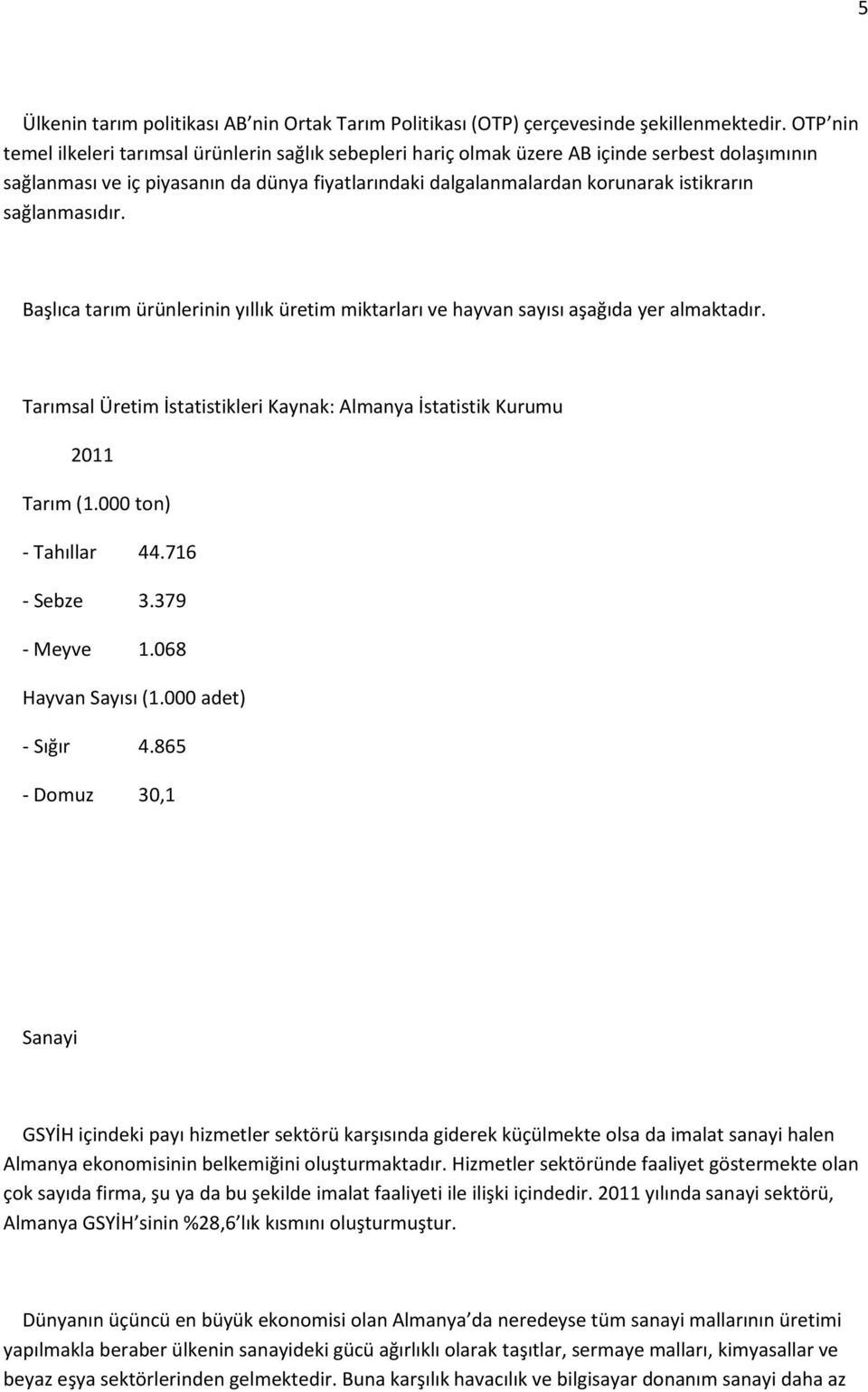 5

Ülkenin tarım politikası AB nin Ortak Tarım Politikası (OTP) çerçevesinde şekillenmektedir. OTP nin temel ilkeleri tarımsal ürünlerin sağlık sebepleri hariç olmak üzere AB içinde serbest dolaşımının sağlanması ve iç piyasanın da dünya fiyatlarındaki dalgalanmalardan korunarak istikrarın sağlanmasıdır.

Başlıca tarım ürünlerinin yıllık üretim miktarları ve hayvan sayısı aşağıda yer almaktadır.

Tarımsal Üretim İstatistikleri Kaynak: Almanya İstatistik Kurumu

2011

Tarım (1.000 ton)

- Tahıllar 44.716

- Sebze 3.379

- Meyve 1.068

Hayvan Sayısı (1.000 adet)

- Sığır 4.865

- Domuz 30,1

Sanayi

GSYİH içindeki payı hizmetler sektörü karşısında giderek küçülmekte olsa da imalat sanayi halen Almanya ekonomisinin belkemiğini oluşturmaktadır. Hizmetler sektöründe faaliyet göstermekte olan çok sayıda firma, şu ya da bu şekilde imalat faaliyeti ile ilişki içindedir. 2011 yılında sanayi sektörü, Almanya GSYİH sinin %28,6 lık kısmını oluşturmuştur.

Dünyanın üçüncü en büyük ekonomisi olan Almanya da neredeyse tüm sanayi mallarının üretimi yapılmakla beraber ülkenin sanayideki gücü ağırlıklı olarak taşıtlar, sermaye malları, kimyasallar ve beyaz eşya sektörlerinden gelmektedir. Buna karşılık havacılık ve bilgisayar donanım sanayi daha az